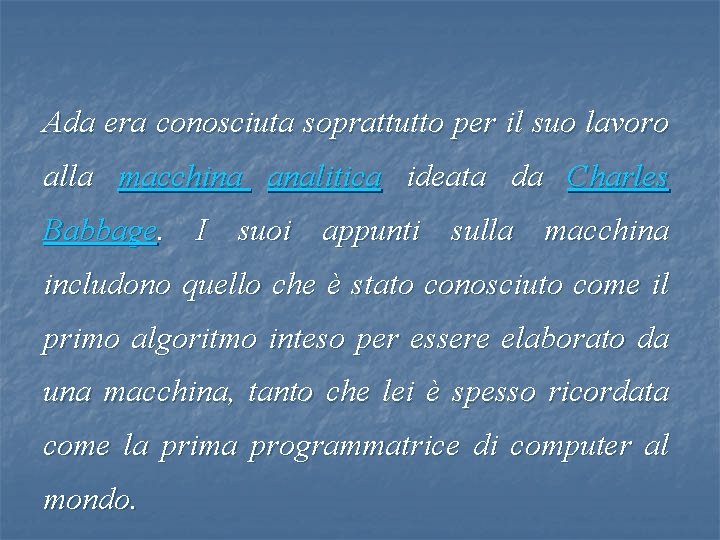 Ada era conosciuta soprattutto per il suo lavoro alla macchina analitica ideata da Charles Babbage. I suoi appunti sulla macchina includono quello che è stato conosciuto come il primo algoritmo inteso per essere elaborato da una macchina, tanto che lei è spesso ricordata come la prima programmatrice di computer al mondo.